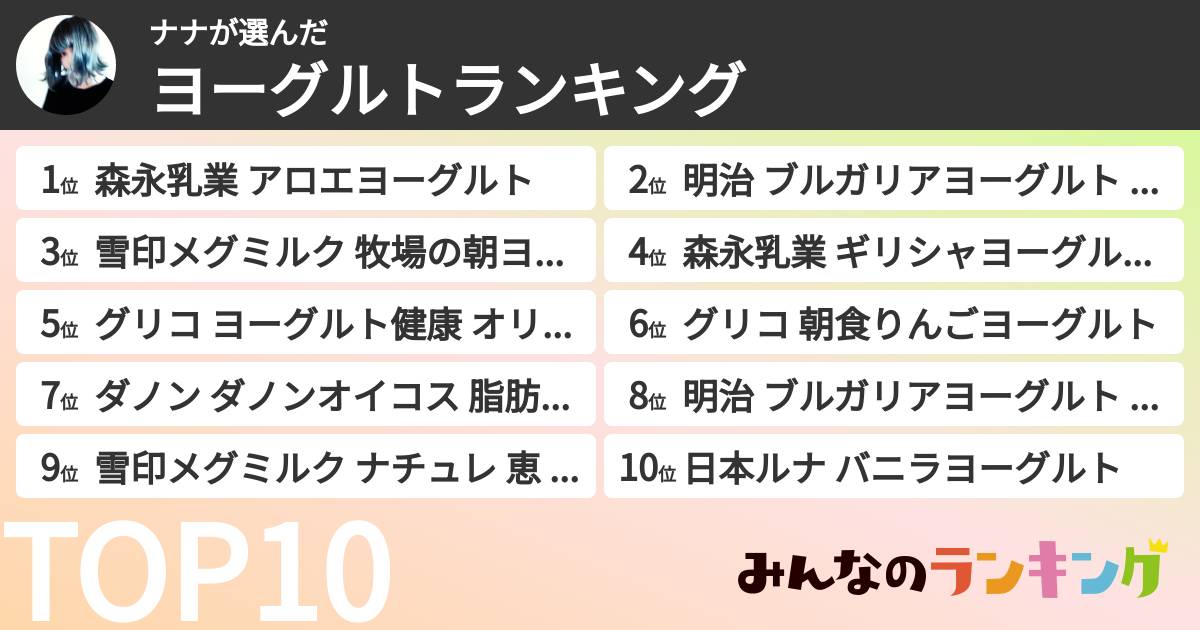 ナナが選んだ
ヨーグルトランキング

1位 森永乳業 アロエヨーグルト
2位 明治 ブルガリアヨーグルト ...
3位 雪印メグミルク 牧場の朝ヨ...
4位 森永乳業 ギリシャヨーグル...
5位 グリコ ヨーグルト健康 オリ...
6位 グリコ 朝食りんごヨーグルト
7位 ダノン ダノンオイコス 脂肪...
8位 明治 ブルガリアヨーグルト ...
9位 雪印メグミルク ナチュレ 恵 ...
10位 日本ルナ バニラヨーグルト

TOP10

みんなのランキング